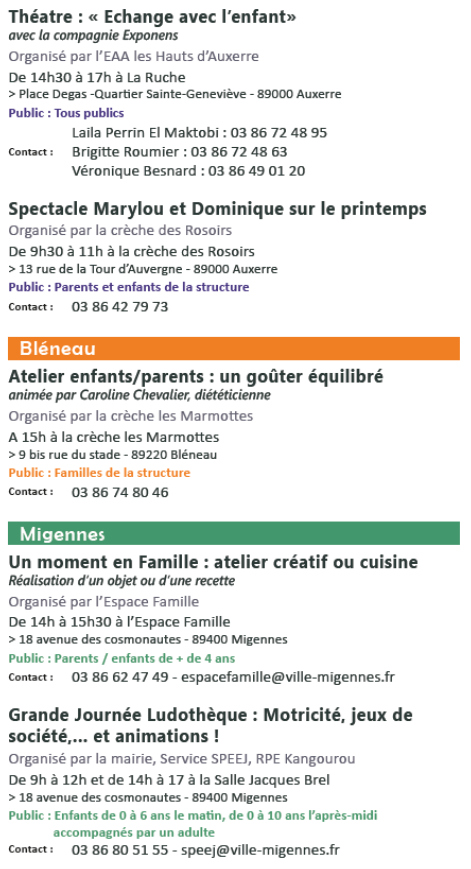 Théatre : « Echange avec l'enfant»
avec la compagnie Exponens
Organisé par l'EAA les Hauts d'Auxerre
De 14h30 à 17h à La Ruche
> Place Degas -Quartier Sainte-Geneviève - 89000 Auxerre
Public : Tous publics
Contact : Laila Perrin El Maktobi : 03 86 72 48 95
Brigitte Roumier : 03 86 72 48 63
Véronique Besnard : 03 86 49 01 20

Spectacle Marylou et Dominique sur le printemps
Organisé par la crèche des Rosoirs
De 9h30 à 11h à la crèche des Rosoirs
> 13 rue de la Tour d'Auvergne - 89000 Auxerre
Public : Parents et enfants de la structure
Contact : 03 86 42 79 73

Bléneau

Atelier enfants/parents : un goûter équilibré
animée par Caroline Chevalier, diététicienne
Organisé par la crèche les Marmottes
A 15h à la crèche les Marmottes
> 9 bis rue du stade - 89220 Bléneau
Public : Familles de la structure
Contact : 03 86 74 80 46

Migennes

Un moment en Famille : atelier créatif ou cuisine
Réalisation d'un objet ou d'une recette
Organisé par l'Espace Famille
De 14h à 15h30 à l'Espace Famille
> 18 avenue des cosmonautes - 89400 Migennes
Public : Parents / enfants de + de 4 ans
Contact : 03 86 62 47 49 - espacefamille@ville-migennes.fr

Grande Journée Ludothèque : Motricité, jeux de société,... et animations !
Organisé par la mairie, Service SPEEJ, RPE Kangourou
De 9h à 12h et de 14h à 17 à la Salle Jacques Brel
> 18 avenue des cosmonautes - 89400 Migennes
Public : Enfants de 0 à 6 ans le matin, de 0 à 10 ans l'après-midi accompagnés par un adulte
Contact : 03 86 80 51 55 - speej@ville-migennes.fr